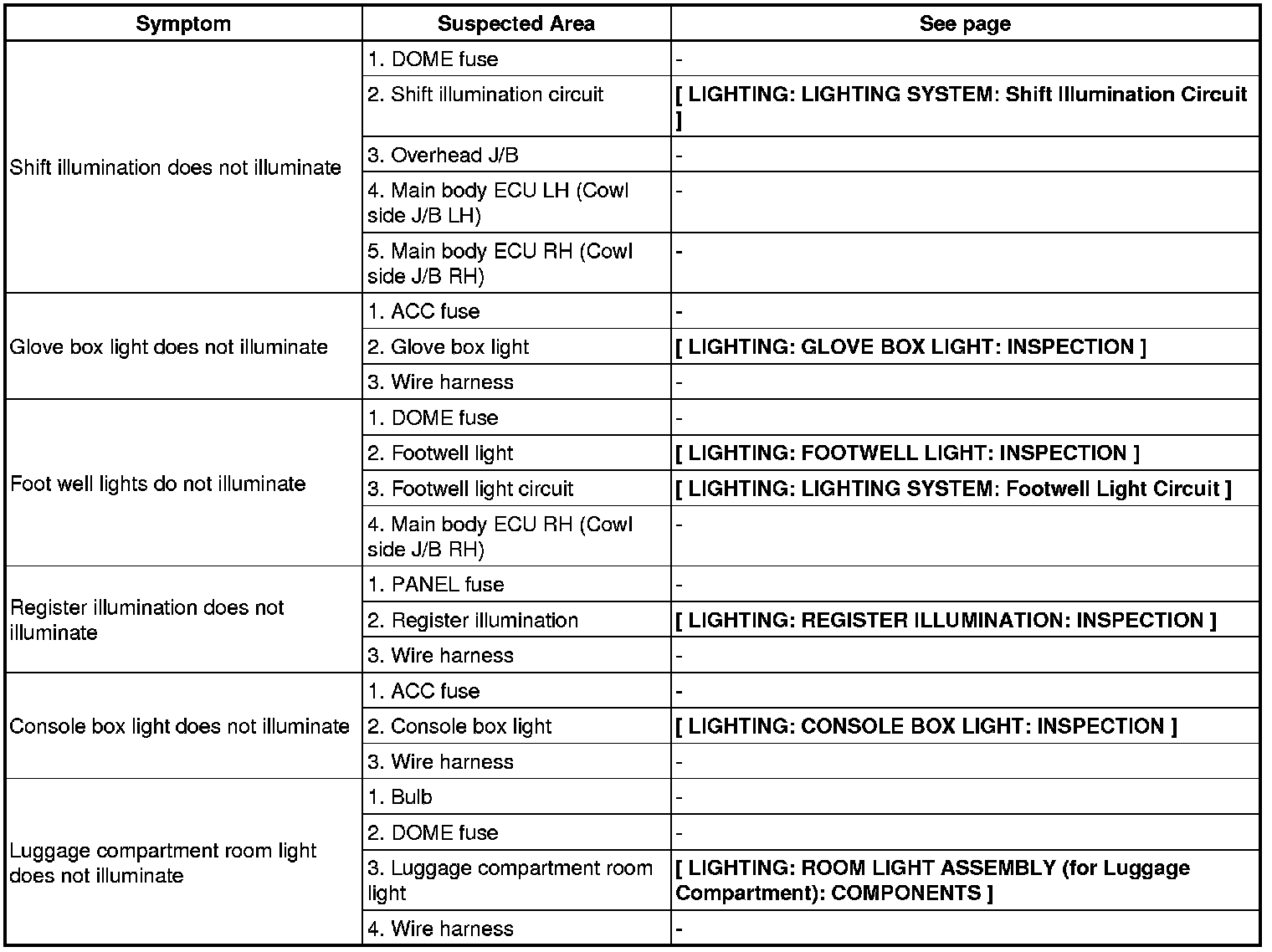 | Symptom | Suspected Area | See page |
|---|---|---|
| Shift illumination does not illuminate | 1. DOME fuse | - |
| | 2. Shift illumination circuit | [ LIGHTING: LIGHTING SYSTEM: Shift Illumination Circuit ] |
| | 3. Overhead J/B | - |
| | 4. Main body ECU LH (Cowl side J/B LH) | - |
| | 5. Main body ECU RH (Cowl side J/B RH) | - |
| Glove box light does not illuminate | 1. ACC fuse | - |
| | 2. Glove box light | [ LIGHTING: GLOVE BOX LIGHT: INSPECTION ] |
| | 3. Wire harness | - |
| Foot well lights do not illuminate | 1. DOME fuse | - |
| | 2. Footwell light | [ LIGHTING: FOOTWELL LIGHT: INSPECTION ] |
| | 3. Footwell light circuit | [ LIGHTING: LIGHTING SYSTEM: Footwell Light Circuit ] |
| | 4. Main body ECU RH (Cowl side J/B RH) | - |
| Register illumination does not illuminate | 1. PANEL fuse | - |
| | 2. Register illumination | [ LIGHTING: REGISTER ILLUMINATION: INSPECTION ] |
| | 3. Wire harness | - |
| Console box light does not illuminate | 1. ACC fuse | - |
| | 2. Console box light | [ LIGHTING: CONSOLE BOX LIGHT: INSPECTION ] |
| | 3. Wire harness | - |
| Luggage compartment room light does not illuminate | 1. Bulb | - |
| | 2. DOME fuse | - |
| | 3. Luggage compartment room light | [ LIGHTING: ROOM LIGHT ASSEMBLY (for Luggage Compartment): COMPONENTS ] |
| | 4. Wire harness | - |